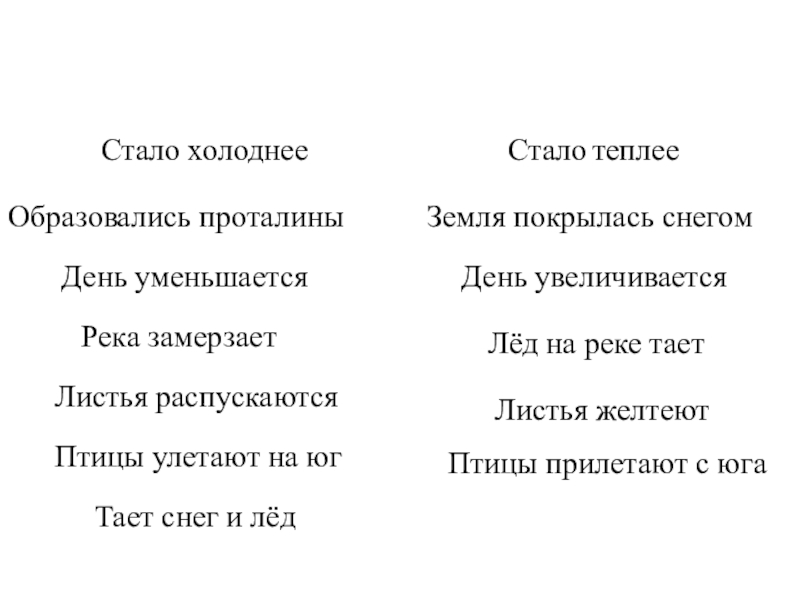 Стало холоднее

Образовались проталины

День уменьшается

Река замерзает

Листья распускаются

Птицы улетают на юг

Тает снег и лёд

Стало теплее

Земля покрылась снегом

День увеличивается

Лёд на реке тает

Листья желтеют

Птицы прилетают с юга